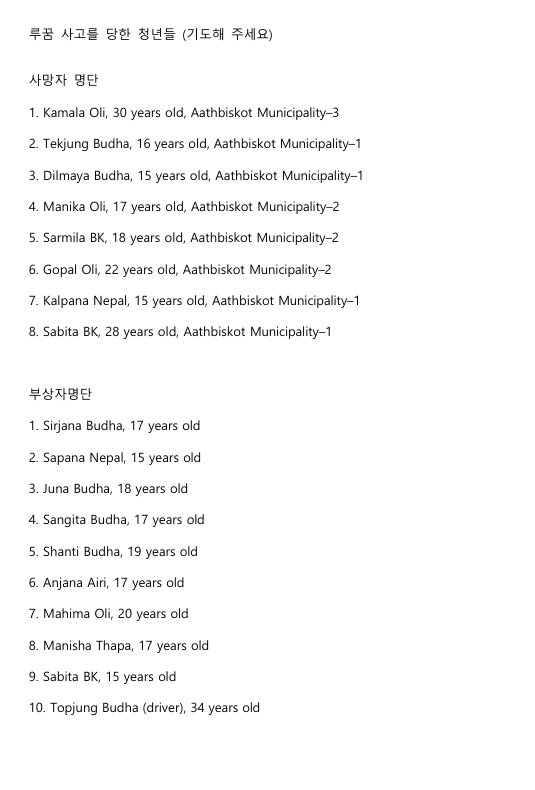 루꿈 사고를 당한 청년들 (기도해 주세요)

사망자 명단

1. Kamala Oli, 30 years old, Aathbiskot Municipality–3

2. Tekjung Budha, 16 years old, Aathbiskot Municipality–1

3. Dilmaya Budha, 15 years old, Aathbiskot Municipality–1

4. Manika Oli, 17 years old, Aathbiskot Municipality–2

5. Sarmila BK, 18 years old, Aathbiskot Municipality–2

6. Gopal Oli, 22 years old, Aathbiskot Municipality–2

7. Kalpana Nepal, 15 years old, Aathbiskot Municipality–1

8. Sabita BK, 28 years old, Aathbiskot Municipality–1

부상자명단

1. Sirjana Budha, 17 years old

2. Sapana Nepal, 15 years old

3. Juna Budha, 18 years old

4. Sangita Budha, 17 years old

5. Shanti Budha, 19 years old

6. Anjana Airi, 17 years old

7. Mahima Oli, 20 years old

8. Manisha Thapa, 17 years old

9. Sabita BK, 15 years old

10. Topjung Budha (driver), 34 years old